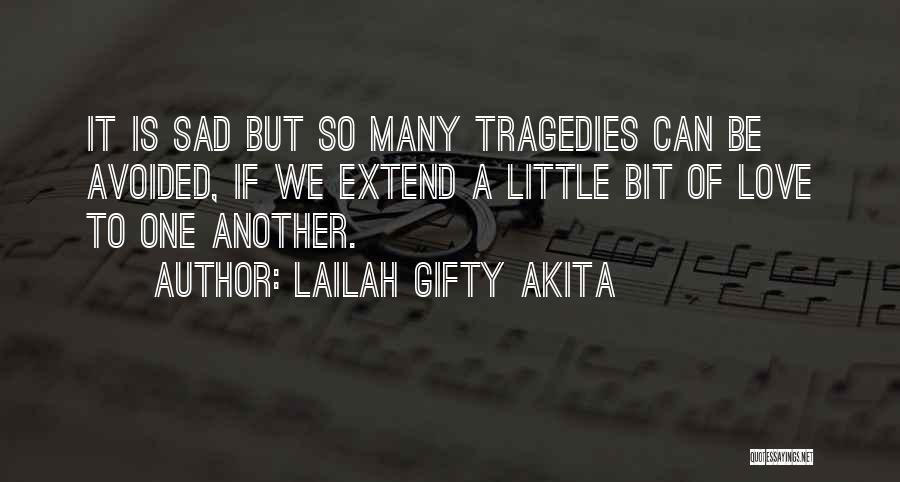 IT IS SAD BUT SO MANY TRAGEDIES CAN BE AVOIDED, IF WE EXTEND A LITTLE BIT OF LOVE TO ONE ANOTHER.

AUTHOR: LAILAH GIFTY AKITA

QUOTESSAYINGS.NET